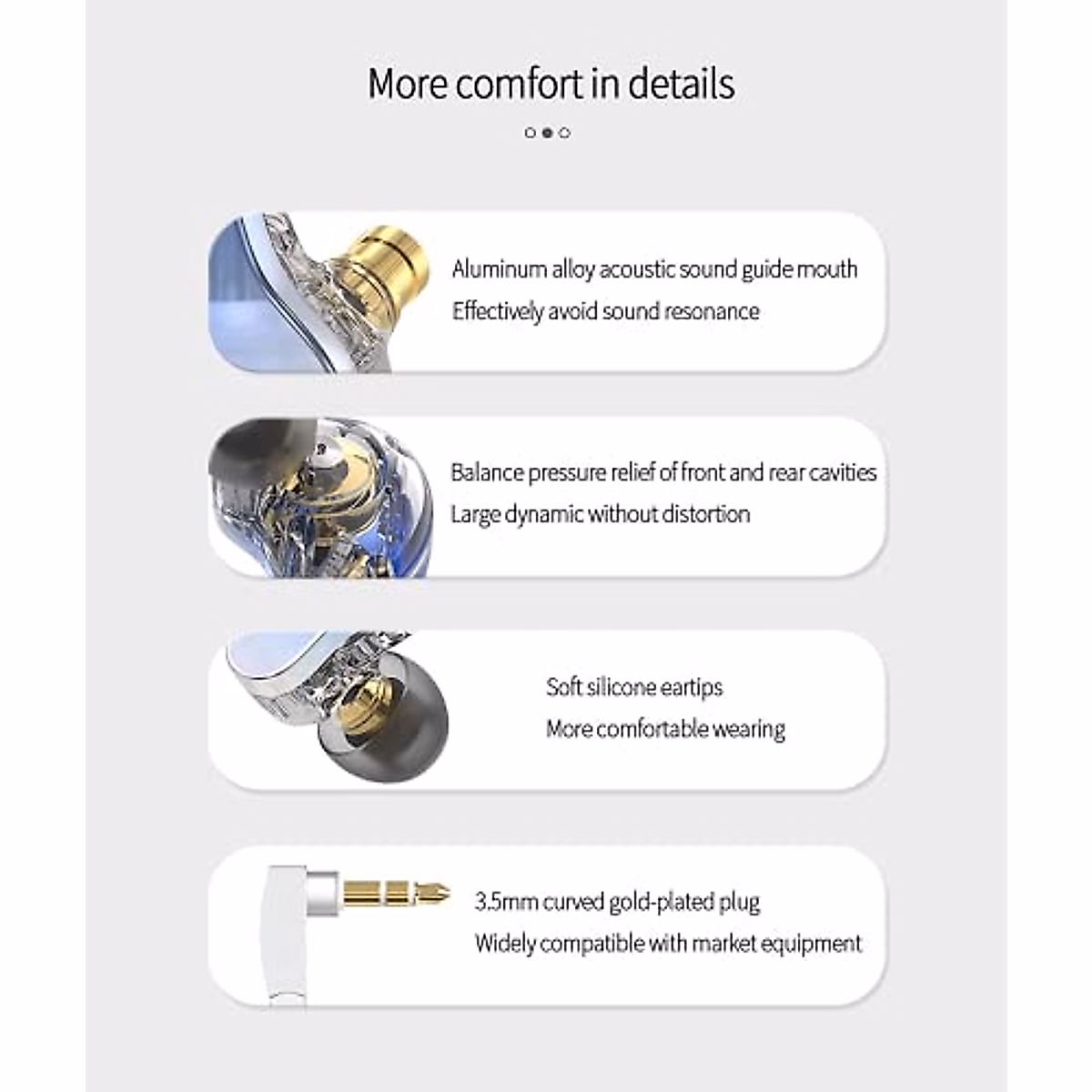 More comfort in details

Aluminum alloy acoustic sound guide mouth
Effectively avoid sound resonance

Balance pressure relief of front and rear cavities
Large dynamic without distortion

Soft silicone eartips
More comfortable wearing

3.5mm curved gold-plated plug
Widely compatible with market equipment